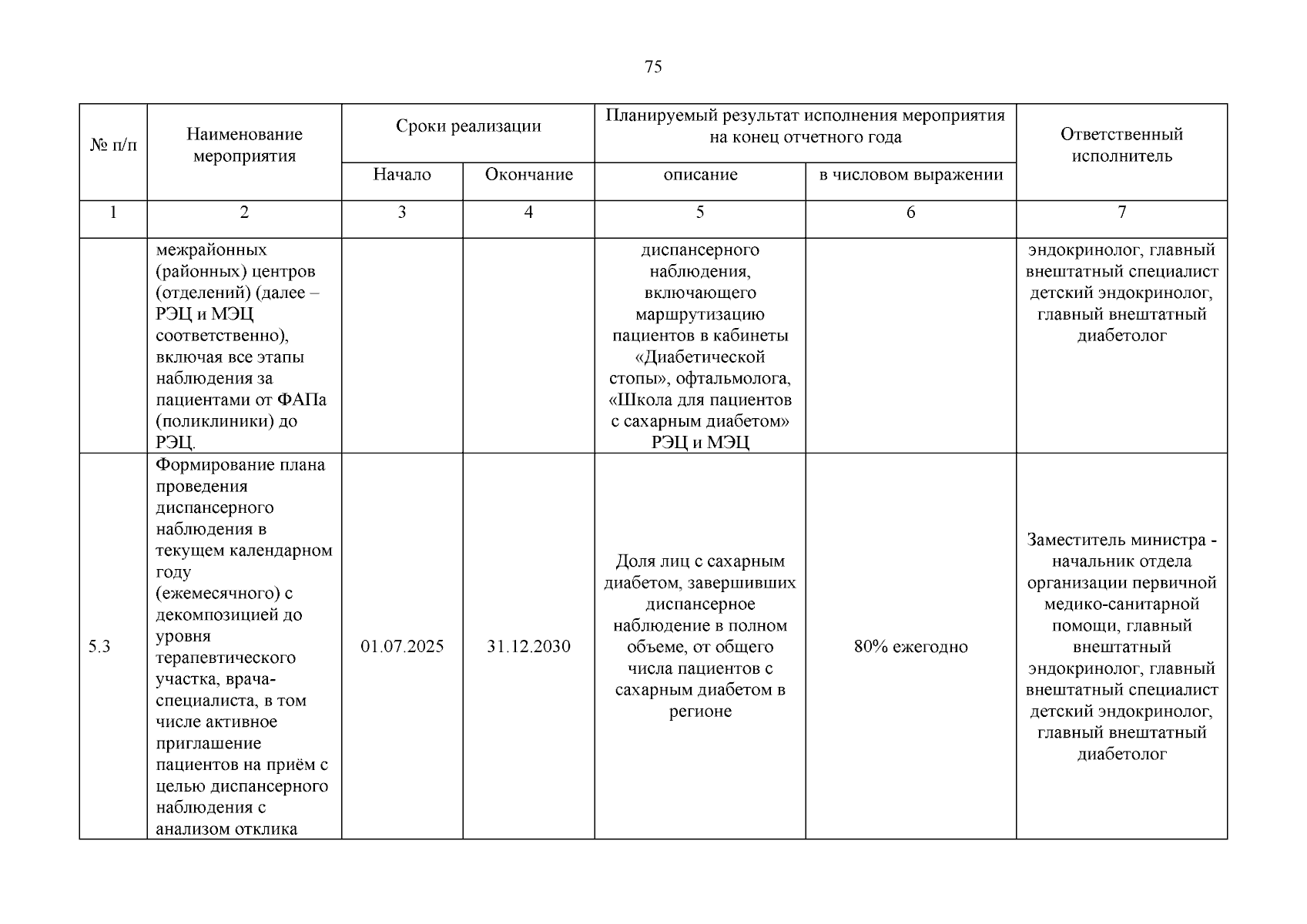 75

| № п/п | Наименование мероприятия | Сроки реализации |  | Планируемый результат исполнения мероприятия на конец отчетного года |  | Ответственный исполнитель |
|---|---|---|---|---|---|---|
|  |  | Начало | Окончание | описание | в числовом выражении |  |
| 1 | 2 | 3 | 4 | 5 | 6 | 7 |
|  | межрайонных (районных) центров (отделений) (далее – РЭЦ и МЭЦ соответственно), включая все этапы наблюдения за пациентами от ФАПа (поликлиники) до РЭЦ. |  |  | диспансерного наблюдения, включающего маршрутизацию пациентов в кабинеты «Диабетической стопы», офтальмолога, «Школа для пациентов с сахарным диабетом» РЭЦ и МЭЦ |  | эндокринолог, главный внештатный специалист детский эндокринолог, главный внештатный диабетолог |
| 5.3 | Формирование плана проведения диспансерного наблюдения в текущем календарном году (ежемесячного) с декомпозицией до уровня терапевтического участка, врача-специалиста, в том числе активное приглашение пациентов на приём с целью диспансерного наблюдения с анализом отклика | 01.07.2025 | 31.12.2030 | Доля лиц с сахарным диабетом, завершивших диспансерное наблюдение в полном объеме, от общего числа пациентов с сахарным диабетом в регионе | 80% ежегодно | Заместитель министра - начальник отдела организации первичной медико-санитарной помощи, главный внештатный эндокринолог, главный внештатный специалист детский эндокринолог, главный внештатный диабетолог |